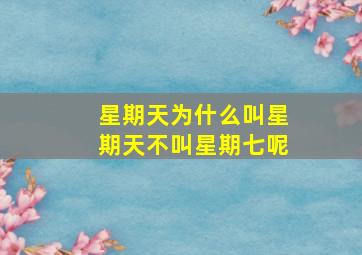 星期天为什么叫星期天不叫星期七呢